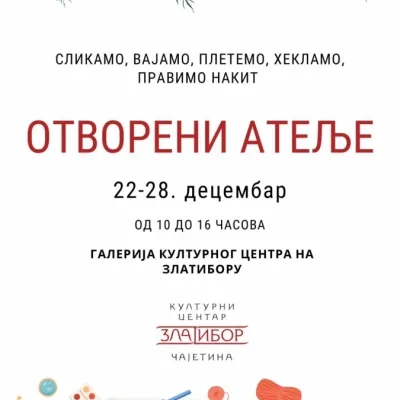 СЛИКАМО, ВАЈАМО, ПЛЕТЕМО, ХЕКЛАМО, ПРАВИМО НАКИТ

ОТВОРЕНИ АТЕЉЕ

22-28. децембар

ОД 10 ДО 16 ЧАСОВА

ГАЛЕРИЈА КУЛТУРНОГ ЦЕНТРА НА ЗЛАТИБОРУ

КУЛТУРНИ
ЦЕНТАР
ЗЛАТИБОР
ЧАЈЕТИНА